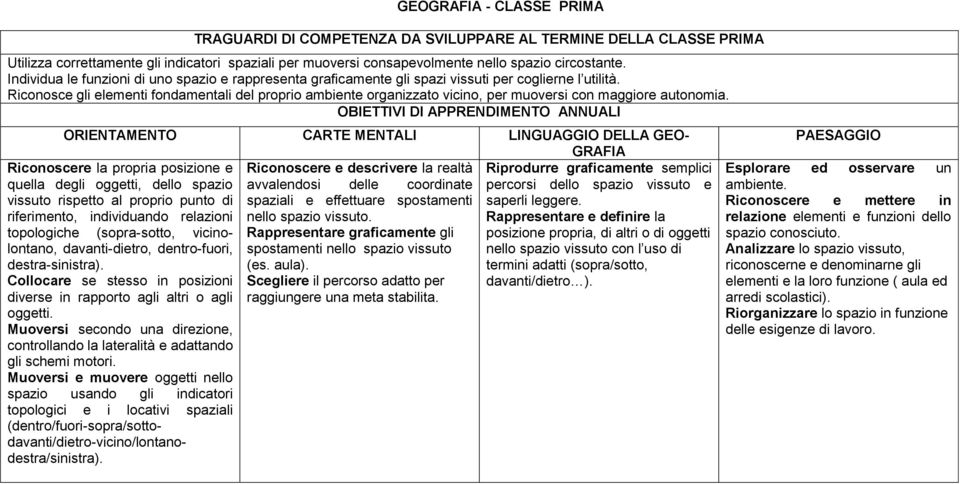 GEOGRAFIA - CLASSE PRIMA

TRAGUARDI DI COMPETENZA DA SVILUPPARE AL TERMINE DELLA CLASSE PRIMA

Utilizza correttamente gli indicatori spaziali per muoversi consapevolmente nello spazio circostante.
Individua le funzioni di uno spazio e rappresenta graficamente gli spazi vissuti per coglierne l'utilità.
Riconosce gli elementi fondamentali del proprio ambiente organizzato vicino, per muoversi con maggiore autonomia.

OBIETTIVI DI APPRENDIMENTO ANNUALI

| ORIENTAMENTO | CARTE MENTALI | LINGUAGGIO DELLA GEOGRAFIA | PAESAGGIO |
|---|---|---|---|
| Riconoscere la propria posizione e quella degli oggetti, dello spazio vissuto rispetto al proprio punto di riferimento, individuando relazioni topologiche (sopra-sotto, vicino-lontano, davanti-dietro, dentro-fuori, destra-sinistra). Collocare se stesso in posizioni diverse in rapporto agli altri o agli oggetti. Muoversi secondo una direzione, controllando la lateralità e adattando gli schemi motori. Muoversi e muovere oggetti nello spazio usando gli indicatori topologici e i locativi spaziali (dentro/fuori-sopra/sotto-davanti/dietro-vicino/lontano-destra/sinistra). | Riconoscere e descrivere la realtà avvalendosi delle coordinate spaziali e effettuare spostamenti nello spazio vissuto. Rappresentare graficamente gli spostamenti nello spazio vissuto (es. aula). Scegliere il percorso adatto per raggiungere una meta stabilita. | Riprodurre graficamente semplici percorsi dello spazio vissuto e saperli leggere. Rappresentare e definire la posizione propria, di altri o di oggetti nello spazio vissuto con l'uso di termini adatti (sopra/sotto, davanti/dietro…). | Esplorare ed osservare un ambiente. Riconoscere e mettere in relazione elementi e funzioni dello spazio conosciuto. Analizzare lo spazio vissuto, riconoscerne e denominarne gli elementi e la loro funzione ( aula ed arredi scolastici). Riorganizzare lo spazio in funzione delle esigenze di lavoro. |